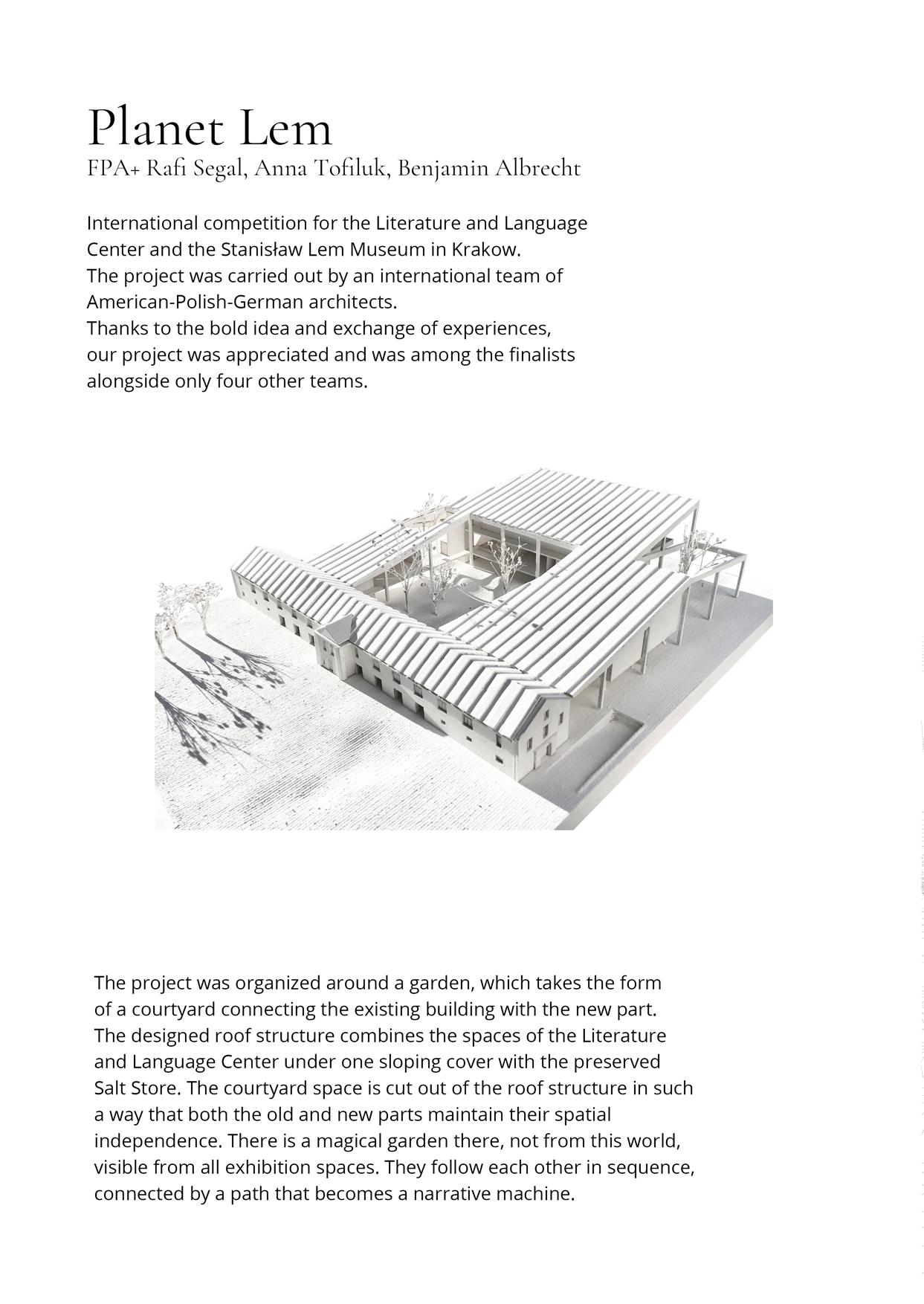 Planet Lem
FPA+ Rafi Segal, Anna Tofiluk, Benjamin Albrecht

International competition for the Literature and Language Center and the Stanisław Lem Museum in Krakow.
The project was carried out by an international team of American-Polish-German architects.
Thanks to the bold idea and exchange of experiences, our project was appreciated and was among the finalists alongside only four other teams.

The project was organized around a garden, which takes the form of a courtyard connecting the existing building with the new part. The designed roof structure combines the spaces of the Literature and Language Center under one sloping cover with the preserved Salt Store. The courtyard space is cut out of the roof structure in such a way that both the old and new parts maintain their spatial independence. There is a magical garden there, not from this world, visible from all exhibition spaces. They follow each other in sequence, connected by a path that becomes a narrative machine.